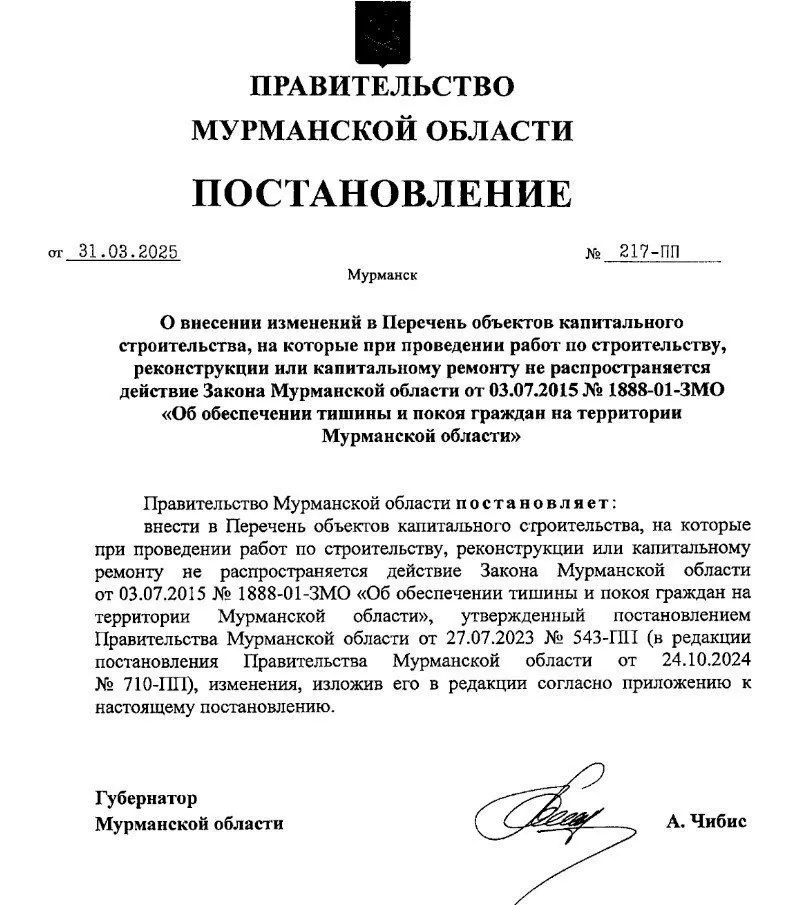 ПРАВИТЕЛЬСТВО
МУРМАНСКОЙ ОБЛАСТИ

ПОСТАНОВЛЕНИЕ

от 31.03.2025 № 217-ПП

Мурманск

О внесении изменений в Перечень объектов капитального строительства, на которые при проведении работ по строительству, реконструкции или капитальному ремонту не распространяется действие Закона Мурманской области от 03.07.2015 № 1888-01-ЗМО «Об обеспечении тишины и покоя граждан на территории Мурманской области»

Правительство Мурманской области постановляет:

внести в Перечень объектов капитального строительства, на которые при проведении работ по строительству, реконструкции или капитальному ремонту не распространяется действие Закона Мурманской области от 03.07.2015 № 1888-01-ЗМО «Об обеспечении тишины и покоя граждан на территории Мурманской области», утвержденный постановлением Правительства Мурманской области от 27.07.2023 № 543-ПП (в редакции постановления Правительства Мурманской области от 24.10.2024 № 710-ПП), изменения, изложив его в редакции согласно приложению к настоящему постановлению.

Губернатор
Мурманской области

А. Чибис